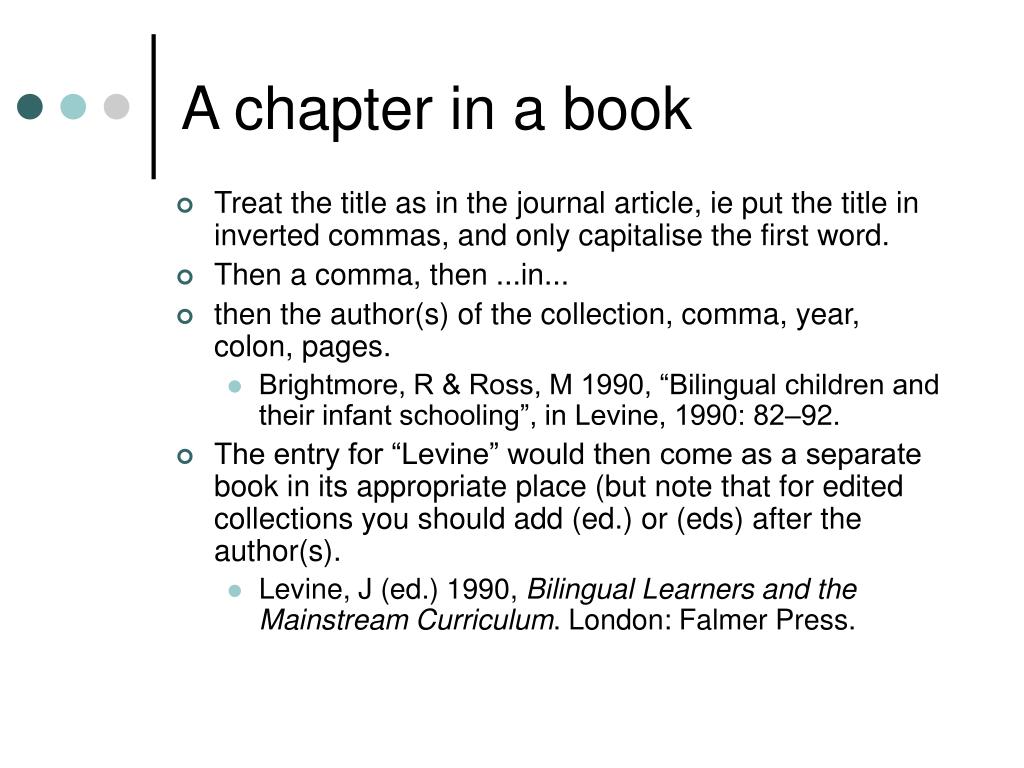 A chapter in a book

Treat the title as in the journal article, ie put the title in inverted commas, and only capitalise the first word.

Then a comma, then ...in...

then the author(s) of the collection, comma, year, colon, pages.

Brightmore, R & Ross, M 1990, “Bilingual children and their infant schooling”, in Levine, 1990: 82–92.

The entry for “Levine” would then come as a separate book in its appropriate place (but note that for edited collections you should add (ed.) or (eds) after the author(s).

Levine, J (ed.) 1990, Bilingual Learners and the Mainstream Curriculum. London: Falmer Press.